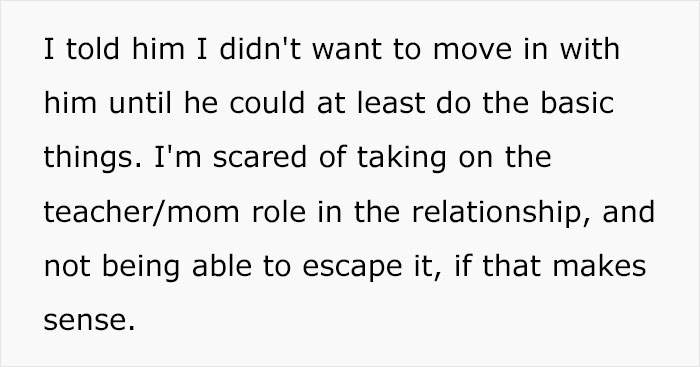 I told him I didn't want to move in with him until he could at least do the basic things. I'm scared of taking on the teacher/mom role in the relationship, and not being able to escape it, if that makes sense.